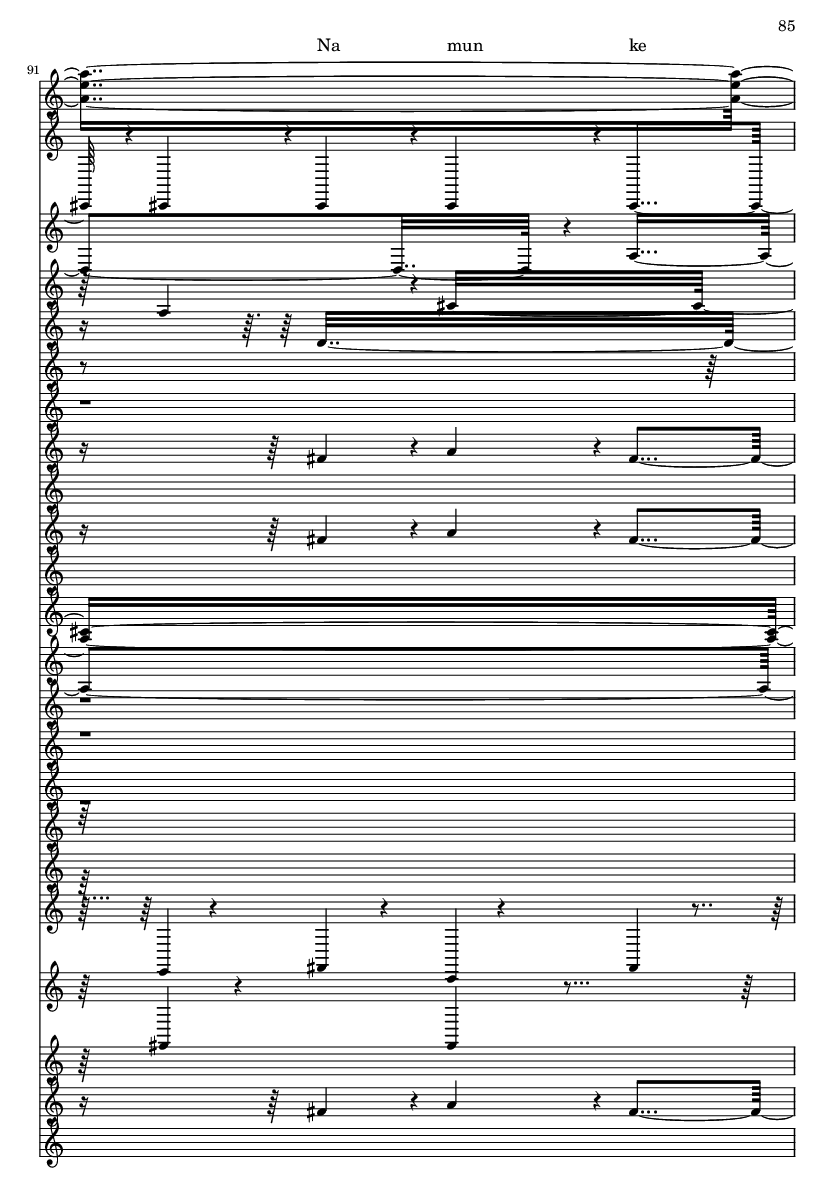 85

Na mun ke

91